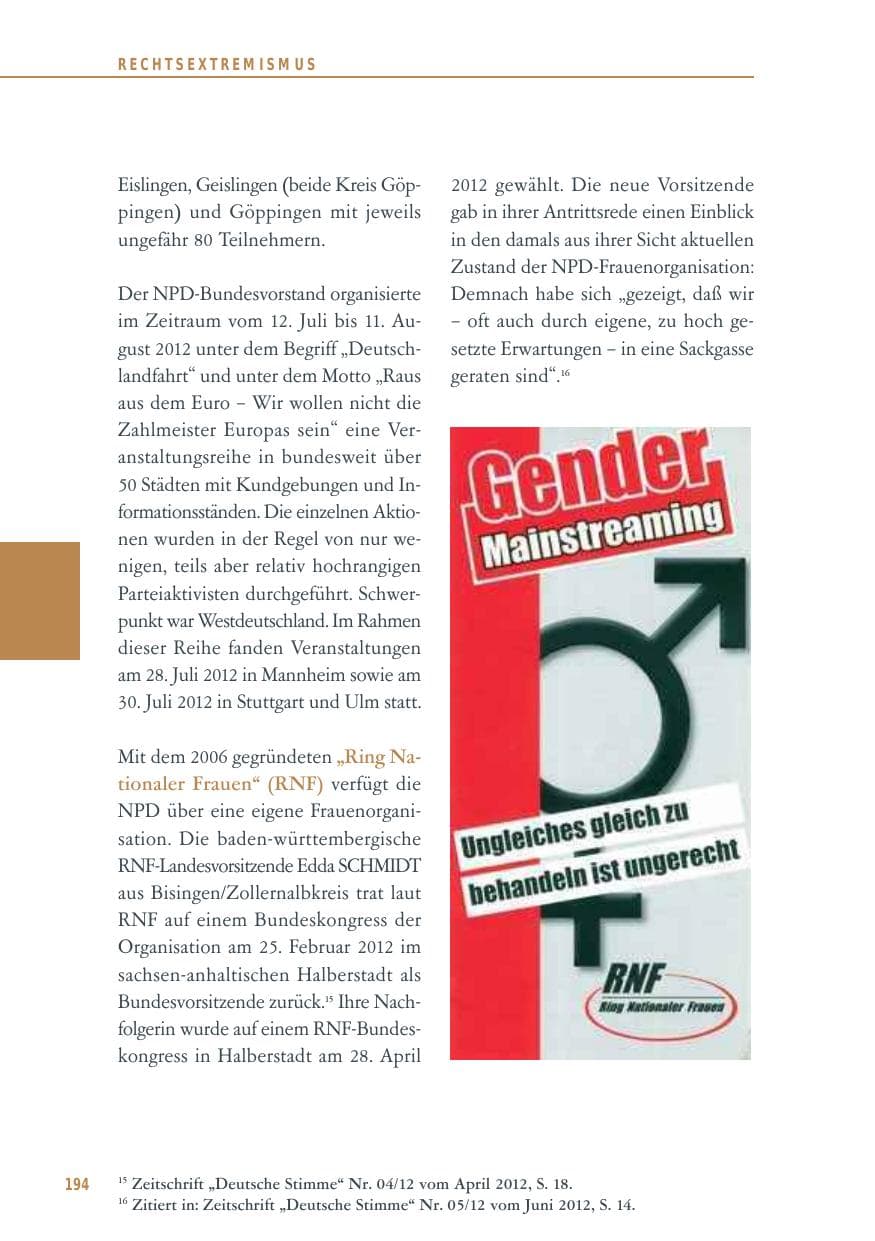 RECHTSEXTREMISMUS

Eislingen, Geislingen (beide Kreis Göppingen) und Göppingen mit jeweils ungefähr 80 Teilnehmern.

Der NPD-Bundesvorstand organisierte im Zeitraum vom 12. Juli bis 11. August 2012 unter dem Begriff „Deutschlandfahrt“ und unter dem Motto „Raus aus dem Euro – Wir wollen nicht die Zahlmeister Europas sein“ eine Veranstaltungsreihe in bundesweit über 50 Städten mit Kundgebungen und Informationsständen. Die einzelnen Aktionen wurden in der Regel von nur wenigen, teils aber relativ hochrangigen Parteiaktivisten durchgeführt. Schwerpunkt war Westdeutschland. Im Rahmen dieser Reihe fanden Veranstaltungen am 28. Juli 2012 in Mannheim sowie am 30. Juli 2012 in Stuttgart und Ulm statt.

Mit dem 2006 gegründeten „Ring Nationaler Frauen“ (RNF) verfügt die NPD über eine eigene Frauenorganisation. Die baden-württembergische RNF-Landesvorsitzende Edda SCHMIDT aus Bisingen/Zollernalbkreis trat laut RNF auf einem Bundeskongress der Organisation am 25. Februar 2012 im sachsen-anhaltischen Halberstadt als Bundesvorsitzende zurück.$^{15}$ Ihre Nachfolgerin wurde auf einem RNF-Bundeskongress in Halberstadt am 28. April 2012 gewählt. Die neue Vorsitzende gab in ihrer Antrittsrede einen Einblick in den damals aus ihrer Sicht aktuellen Zustand der NPD-Frauenorganisation: Demnach habe sich „gezeigt, daß wir – oft auch durch eigene, zu hoch gesetzte Erwartungen – in eine Sackgasse geraten sind“.$^{16}$

Gender
Mainstreaming
Ungleiches gleich zu
behandeln ist ungerecht
RNF
Ring Nationaler Frauen

194 $^{15}$ Zeitschrift „Deutsche Stimme“ Nr. 04/12 vom April 2012, S. 18.
$^{16}$ Zitiert in: Zeitschrift „Deutsche Stimme“ Nr. 05/12 vom Juni 2012, S. 14.